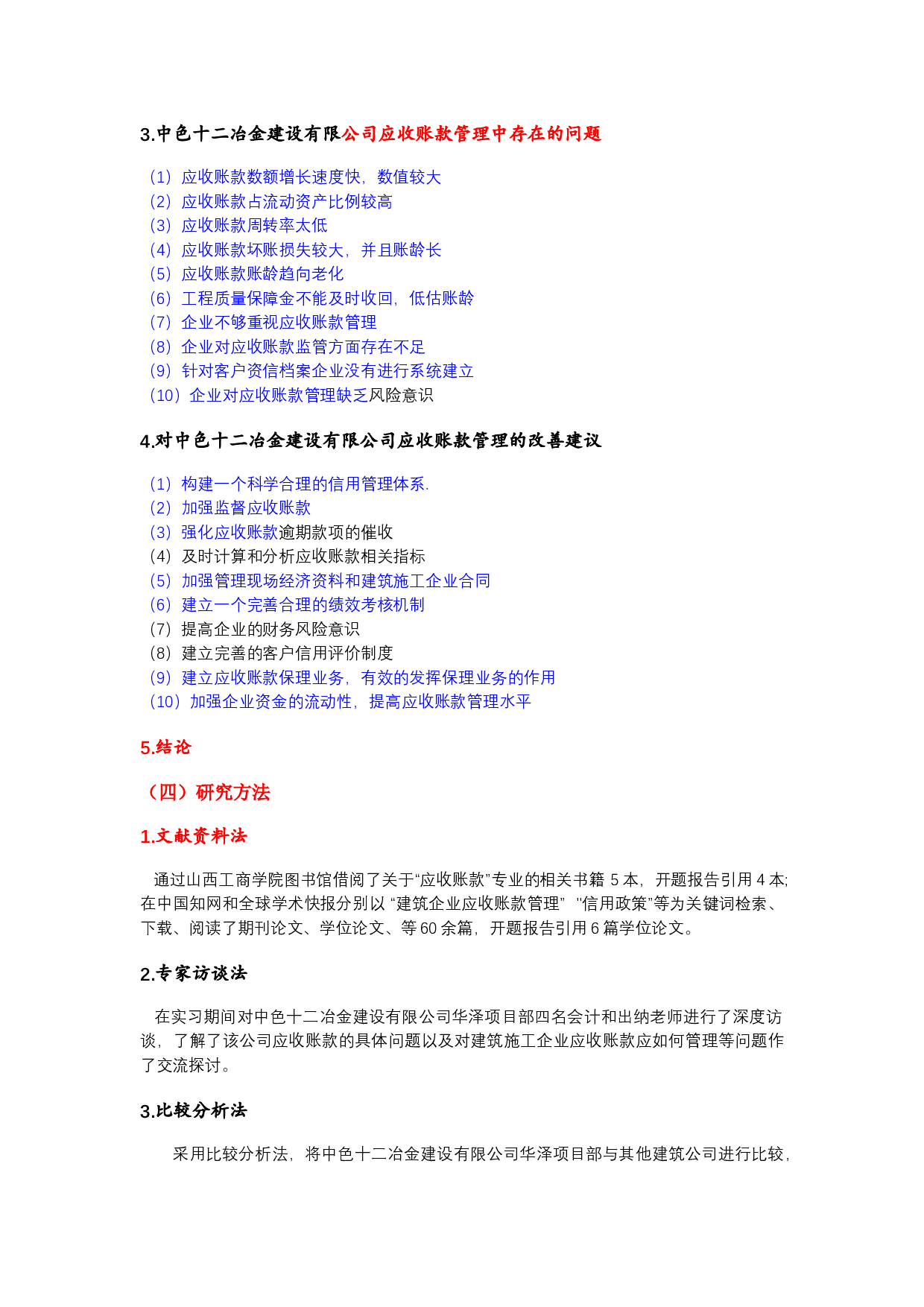 3.中色十二冶金建设有限公司应收账款管理中存在的问题

（1）应收账款数额增长速度快，数值较大
（2）应收账款占流动资产比例较高
（3）应收账款周转率太低
（4）应收账款坏账损失较大，并且账龄长
（5）应收账款账龄趋向老化
（6）工程质量保障金不能及时收回，低估账龄
（7）企业不够重视应收账款管理
（8）企业对应收账款监管方面存在不足
（9）针对客户资信档案企业没有进行系统建立
（10）企业对应收账款管理缺乏风险意识

4.对中色十二冶金建设有限公司应收账款管理的改善建议

（1）构建一个科学合理的信用管理体系.
（2）加强监督应收账款
（3）强化应收账款逾期款项的催收
（4）及时计算和分析应收账款相关指标
（5）加强管理现场经济资料和建筑施工企业合同
（6）建立一个完善合理的绩效考核机制
（7）提高企业的财务风险意识
（8）建立完善的客户信用评价制度
（9）建立应收账款保理业务，有效的发挥保理业务的作用
（10）加强企业资金的流动性，提高应收账款管理水平

5.结论

（四）研究方法

1.文献资料法

通过山西工商学院图书馆借阅了关于“应收账款”专业的相关书籍 5 本，开题报告引用 4 本;在中国知网和全球学术快报分别以 “建筑企业应收账款管理” “信用政策”等为关键词检索、下载、阅读了期刊论文、学位论文、等 60 余篇，开题报告引用 6 篇学位论文。

2.专家访谈法

在实习期间对中色十二冶金建设有限公司华泽项目部四名会计和出纳老师进行了深度访谈，了解了该公司应收账款的具体问题以及对建筑施工企业应收账款应如何管理等问题作了交流探讨。

3.比较分析法

采用比较分析法，将中色十二冶金建设有限公司华泽项目部与其他建筑公司进行比较，